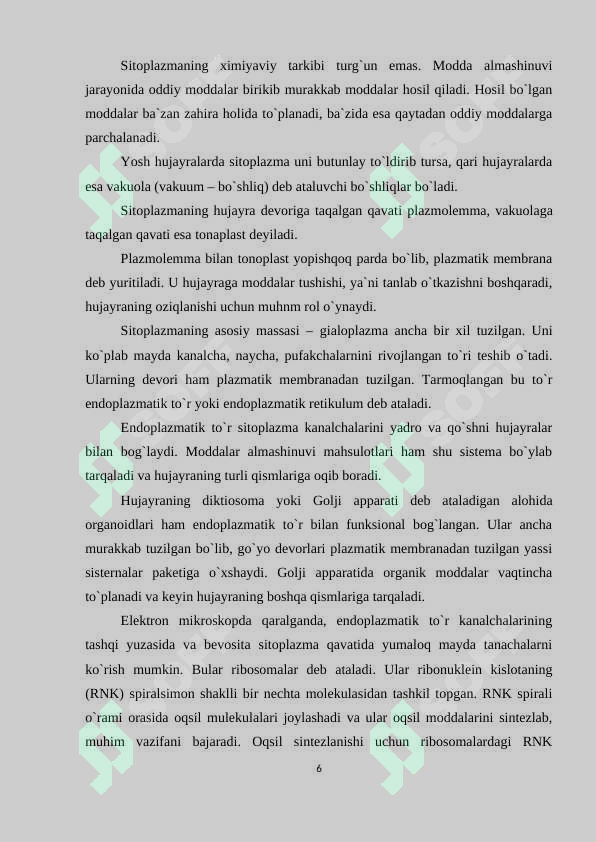 Sitoplazmaning ximiyaviy tarkibi turg`un emas. Modda almashinuvi jarayonida oddiy moddalar birikib murakkab moddalar hosil qiladi. Hosil bo`lgan moddalar ba`zan zahira holida to`planadi, ba`zida esa qaytadan oddiy moddalarga parchalanadi.

Yosh hujayralarda sitoplazma uni butunlay to`ldirib tursa, qari hujayralarda esa vakuola (vakuum – bo`shliq) deb ataluvchi bo`shliqlar bo`ladi.

Sitoplazmaning hujayra devoriga taqalgan qavati plazmolemma, vakuolaga taqalgan qavati esa tonaplast deyiladi.

Plazmolemma bilan tonoplast yopishqoq parda bo`lib, plazmatik membrana deb yuritiladi. U hujayraga moddalar tushishi, ya`ni tanlab o`tkazishni boshqaradi, hujayraning oziqlanishi uchun muhnm rol o`ynaydi.

Sitoplazmaning asosiy massasi – gialoplazma ancha bir xil tuzilgan. Uni ko`plab mayda kanalcha, naycha, pufakchalarnini rivojlangan to`ri teshib o`tadi. Ularning devori ham plazmatik membranadan tuzilgan. Tarmoqlangan bu to`r endoplazmatik to`r yoki endoplazmatik retikulum deb ataladi.

Endoplazmatik to`r sitoplazma kanalchalarini yadro va qo`shni hujayralar bilan bog`laydi. Moddalar almashinuvi mahsulotlari ham shu sistema bo`ylab tarqaladi va hujayraning turli qismlariga oqib boradi.

Hujayraning diktiosoma yoki Golji apparati deb ataladigan alohida organoidlari ham endoplazmatik to`r bilan funksional bog`langan. Ular ancha murakkab tuzilgan bo`lib, go`yo devorlari plazmatik membranadan tuzilgan yassi sisternalar paketiga o`xshaydi. Golji apparatida organik moddalar vaqtincha to`planadi va keyin hujayraning boshqa qismlariga tarqaladi.

Elektron mikroskopda qaralganda, endoplazmatik to`r kanalchalarining tashqi yuzasida va bevosita sitoplazma qavatida yumaloq mayda tanachalarni ko`rish mumkin. Bular ribosomalar deb ataladi. Ular ribonuklein kislotaning (RNK) spiralsimon shaklli bir nechta molekulasidan tashkil topgan. RNK spirali o`rami orasida oqsil mulekulalari joylashadi va ular oqsil moddalarini sintezlab, muhim vazifani bajaradi. Oqsil sintezlanishi uchun ribosomalardagi RNK

6